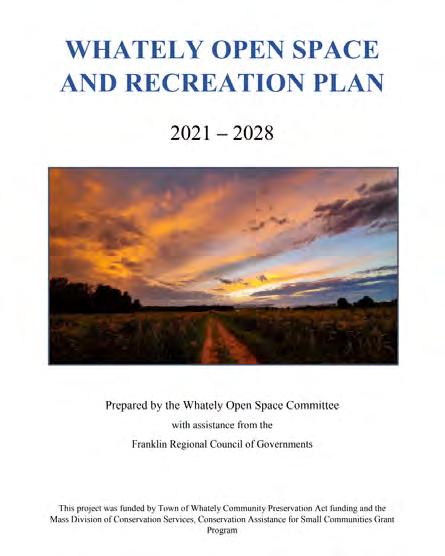 WHATELY OPEN SPACE
AND RECREATION PLAN

2021 – 2028

Prepared by the Whately Open Space Committee

with assistance from the

Franklin Regional Council of Governments

This project was funded by Town of Whately Community Preservation Act funding and the Mass Division of Conservation Services, Conservation Assistance for Small Communities Grant Program